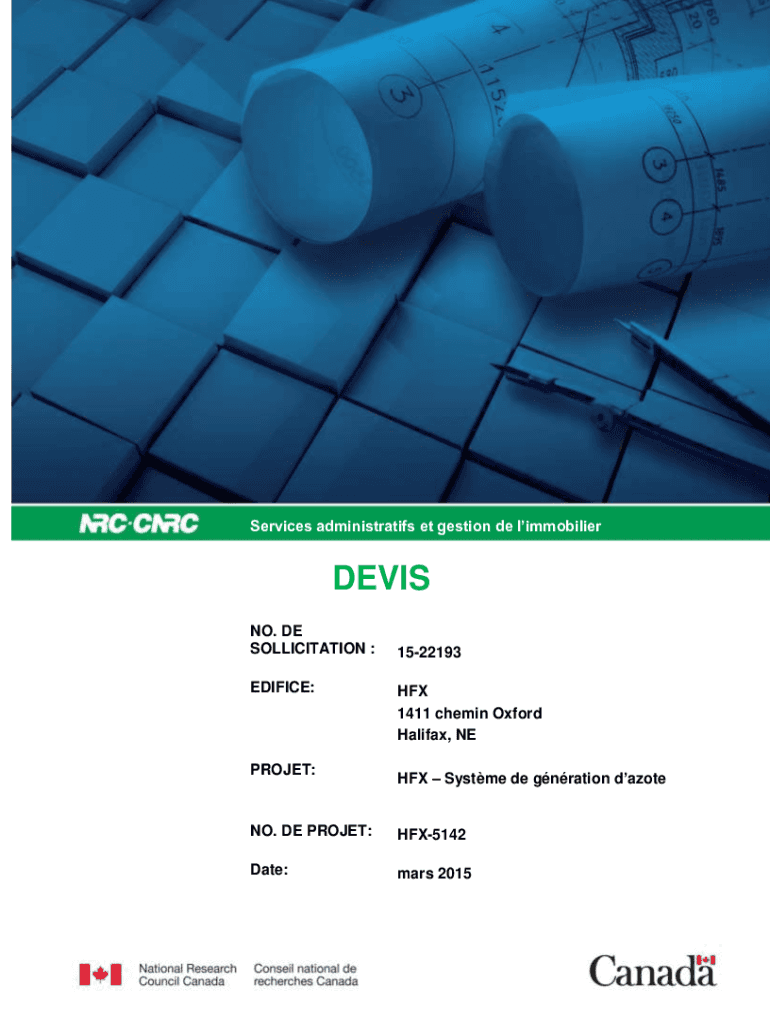 NRC·CNRC Services administratifs et gestion de l'immobilier

DEVIS

NO. DE SOLLICITATION : 15-22193

EDIFICE: HFX
1411 chemin Oxford
Halifax, NE

PROJET: HFX – Système de génération d'azote

NO. DE PROJET: HFX-5142

Date: mars 2015

National Research Council Canada
Conseil national de recherches Canada

Canada